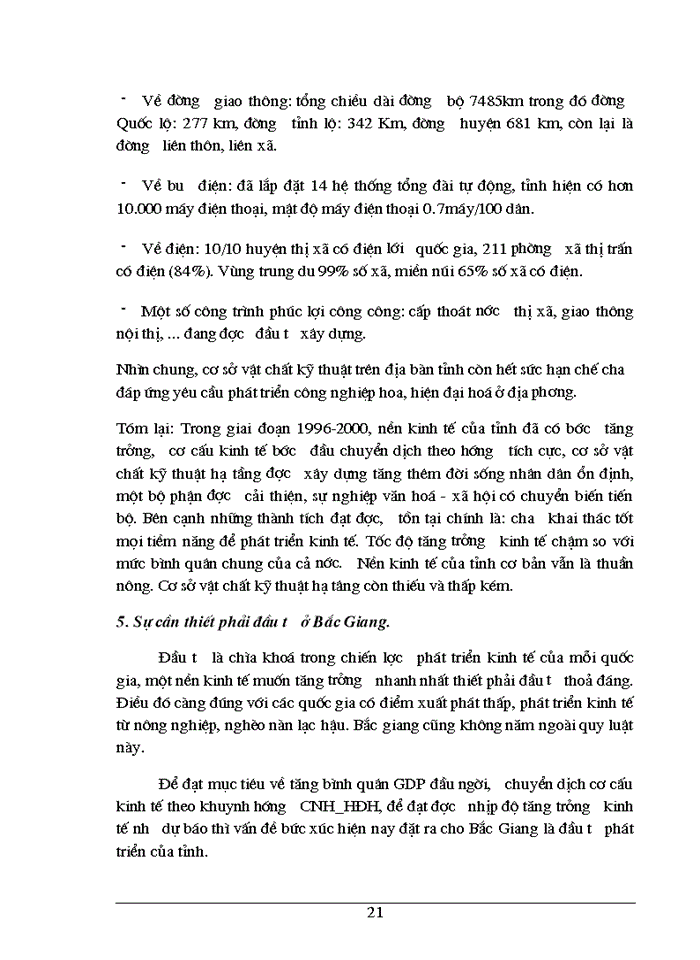 - Về đờng giao thông: tổng chiều dài đờng bộ 7485km trong đó đờng Quốc lộ: 277 km, đờng tỉnh lộ: 342 Km, đờng huyện 681 km, còn lại là đờng liên thôn, liên xã.

- Về bu điện: đã lắp đặt 14 hệ thống tổng đài tự động, tỉnh hiện có hơn 10.000 máy điện thoại, mật độ máy điện thoại 0.7máy/100 dân.

- Về điện: 10/10 huyện thị xã có điện lới quốc gia, 211 phờng xã thị trấn có điện (84%). Vùng trung du 99% số xã, miền núi 65% số xã có điện.

- Một số công trình phúc lợi công cộng: cấp thoát nớc thị xã, giao thông nội thị, ... đang đợc đầu t xây dựng.

Nhìn chung, cơ sở vật chất kỹ thuật trên địa bàn tỉnh còn hết sức hạn chế cha đáp ứng yêu cầu phát triển công nghiệp hoa, hiện đại hoá ở địa phơng.

Tóm lại: Trong giai đoạn 1996-2000, nền kinh tế của tỉnh đã có bớc tăng trởng, cơ cấu kinh tế bớc đầu chuyển dịch theo hớng tích cực, cơ sở vật chất kỹ thuật hạ tầng đợc xây dựng tăng thêm đời sống nhân dân ổn định, một bộ phận đợc cải thiện, sự nghiệp văn hoá - xã hội có chuyển biến tiến bộ. Bên cạnh những thành tích đạt đợc, tồn tại chính là: cha khai thác tốt mọi tiềm năng để phát triển kinh tế. Tốc độ tăng trởng kinh tế chậm so với mức bình quân chung của cả nớc. Nền kinh tế của tỉnh cơ bản vẫn là thuần nông. Cơ sở vật chất kỹ thuật hạ tầng còn thiếu và thấp kém.

5. Sự cần thiết phải đầu t ở Bắc Giang.

Đầu t là chìa khoá trong chiến lợc phát triển kinh tế của mỗi quốc gia, một nền kinh tế muốn tăng trởng nhanh nhất thiết phải đầu t thoả đáng. Điều đó càng đúng với các quốc gia có điểm xuất phát thấp, phát triển kinh tế từ nông nghiệp, nghèo nàn lạc hậu. Bắc giang cũng không nằm ngoài quy luật này.

Để đạt mục tiêu về tăng bình quân GDP đầu ngời, chuyển dịch cơ cấu kinh tế theo khuynh hớng CNH_HĐH, để đạt đợc nhịp độ tăng trởng kinh tế nh dự báo thì vấn đề bức xúc hiện nay đặt ra cho Bắc Giang là đầu t phát triển của tỉnh.

21